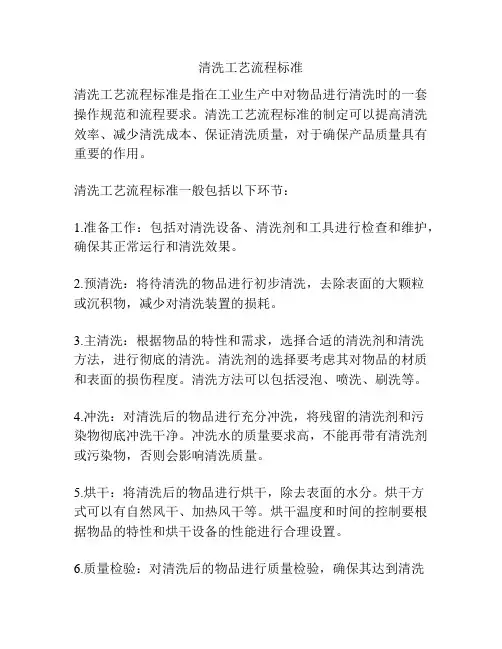 清洗工艺流程标准

清洗工艺流程标准是指在工业生产中对物品进行清洗时的一套操作规范和流程要求。清洗工艺流程标准的制定可以提高清洗效率、减少清洗成本、保证清洗质量，对于确保产品质量具有重要的作用。

清洗工艺流程标准一般包括以下环节：

1.准备工作：包括对清洗设备、清洗剂和工具进行检查和维护，确保其正常运行和清洗效果。

2.预清洗：将待清洗的物品进行初步清洗，去除表面的大颗粒或沉积物，减少对清洗装置的损耗。

3.主清洗：根据物品的特性和需求，选择合适的清洗剂和清洗方法，进行彻底的清洗。清洗剂的选择要考虑其对物品的材质和表面的损伤程度。清洗方法可以包括浸泡、喷洗、刷洗等。

4.冲洗：对清洗后的物品进行充分冲洗，将残留的清洗剂和污染物彻底冲洗干净。冲洗水的质量要求高，不能再带有清洗剂或污染物，否则会影响清洗质量。

5.烘干：将清洗后的物品进行烘干，除去表面的水分。烘干方式可以有自然风干、加热风干等。烘干温度和时间的控制要根据物品的特性和烘干设备的性能进行合理设置。

6.质量检验：对清洗后的物品进行质量检验，确保其达到清洗